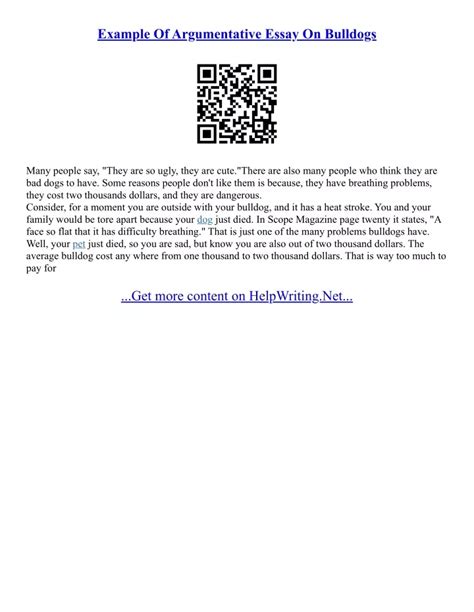 Example Of Argumentative Essay On Bulldogs

Many people say, "They are so ugly, they are cute."There are also many people who think they are bad dogs to have. Some reasons people don't like them is because, they have breathing problems, they cost two thousands dollars, and they are dangerous.
Consider, for a moment you are outside with your bulldog, and it has a heat stroke. You and your family would be tore apart because your dog just died. In Scope Magazine page twenty it states, "A face so flat that it has difficulty breathing." That is just one of the many problems bulldogs have. Well, your pet just died, so you are sad, but know you are also out of two thousand dollars. The average bulldog cost any where from one thousand to two thousand dollars. That is way too much to pay for

...Get more content on HelpWriting.Net...